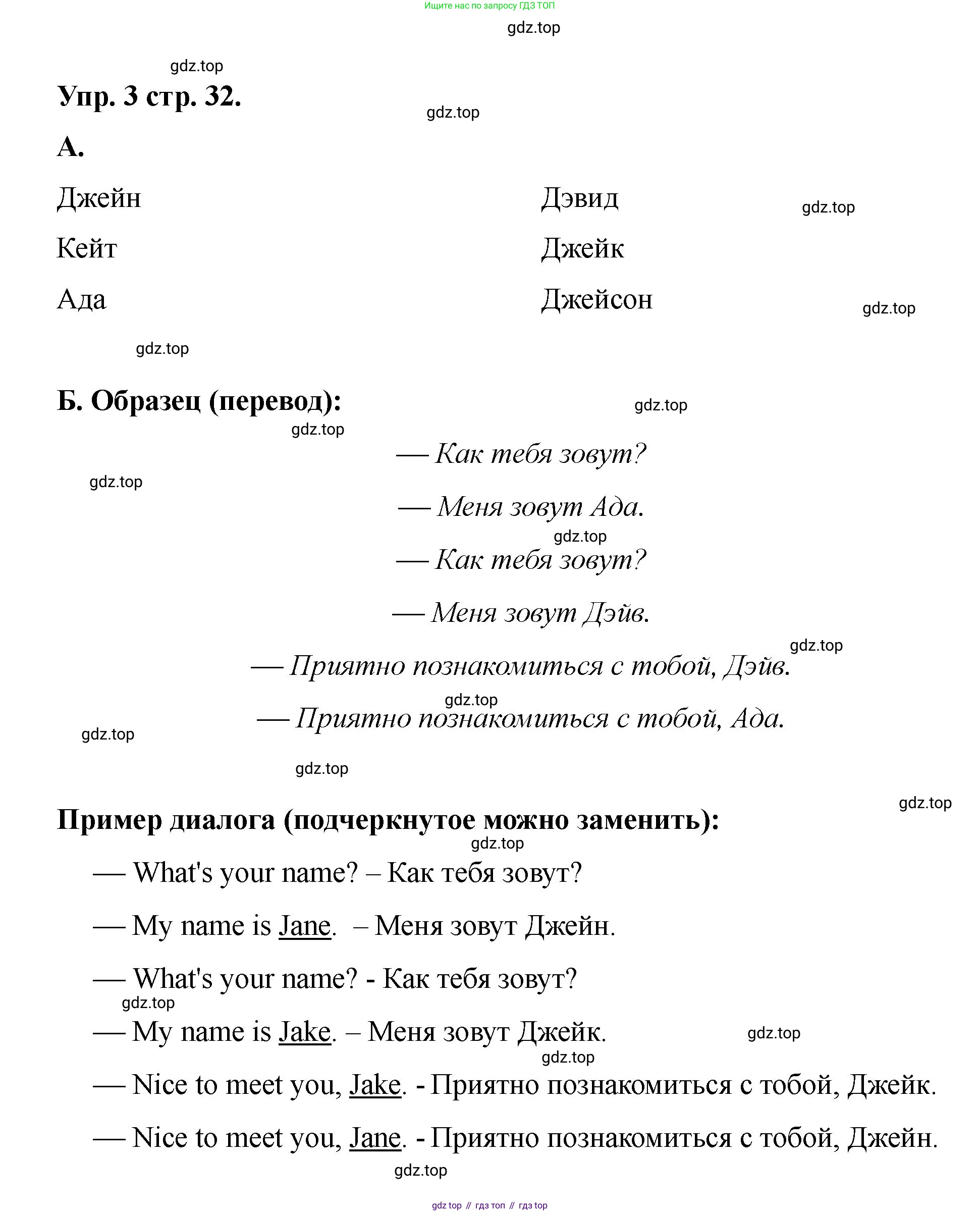 Ищите нас по запросу ГДЗ ТОП

gdz.top

gdz.top

Упр. 3 стр. 32.

gdz.top

А.

Джейн

Кейт

Ада

Дэвид

Джейк

Джейсон

gdz.top

gdz.top

gdz.top

Б. Образец (перевод):

gdz.top

gdz.top

— Как тебя зовут?

gdz.top

— Меня зовут Ада.

gdz.top

— Как тебя зовут?

— Меня зовут Дэйв.

gdz.top

— Приятно познакомиться с тобой, Дэйв.

gdz.top

— Приятно познакомиться с тобой, Ада.

gdz.top

gdz.top

gdz.top

Пример диалога (подчеркнутое можно заменить):

gdz.top

— What's your name? – Как тебя зовут?

— My name is Jane. – Меня зовут Джейн.

— What's your name? - Как тебя зовут?

gdz.top

— My name is Jake. – Меня зовут Джейк.

gdz.top

gdz.top

— Nice to meet you, Jake. - Приятно познакомиться с тобой, Джейк.

— Nice to meet you, Jane. - Приятно познакомиться с тобой, Джейн.

gdz.top

gdz top // гдз топ // гдз top